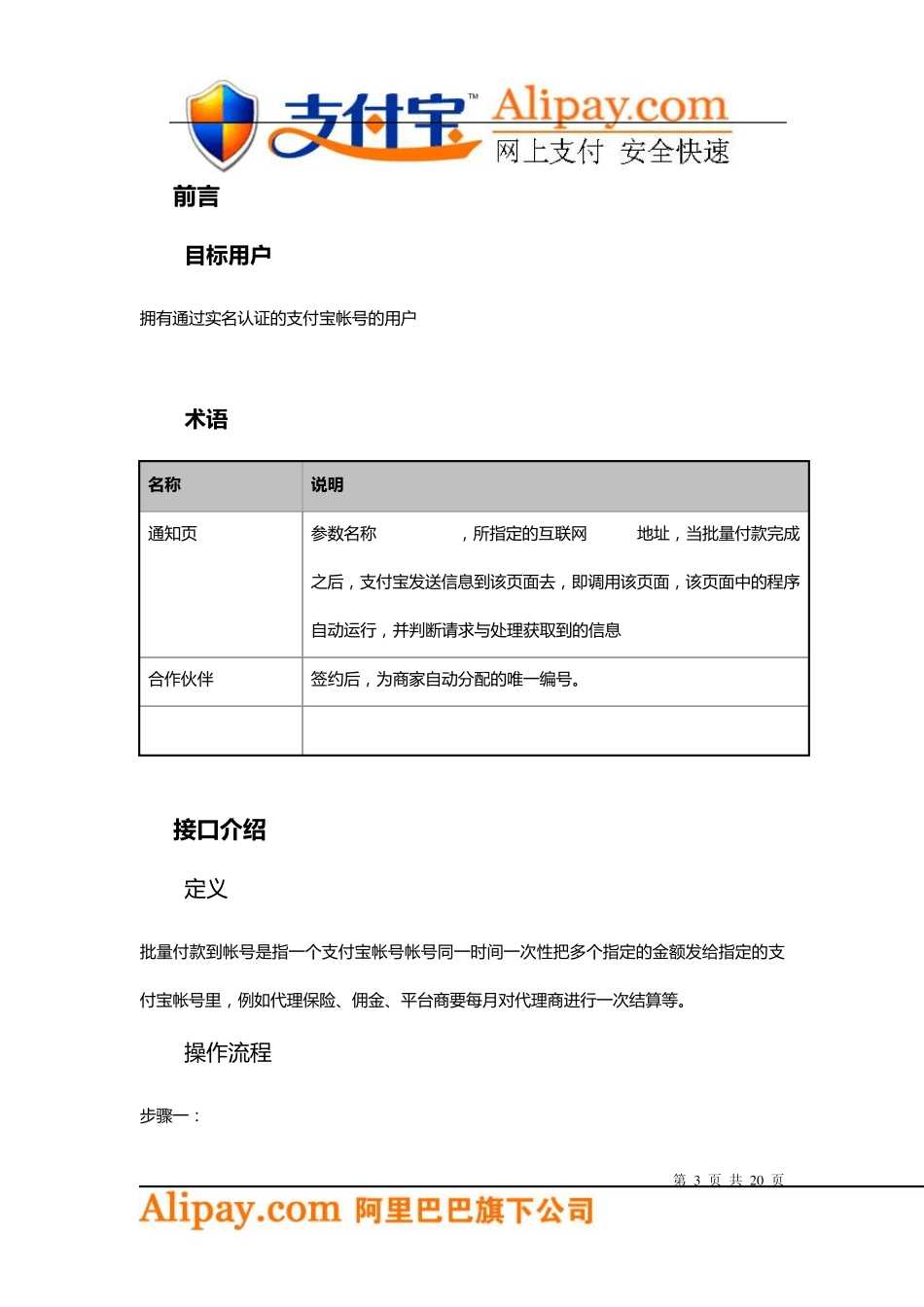 支付宝™ Alipay.com
网上支付 安全快速

前言

目标用户

拥有通过实名认证的支付宝帐号的用户

术语

| 名称 | 说明 |
|---|---|
| 通知页 | 参数名称 ，所指定的互联网 地址，当批量付款完成之后，支付宝发送信息到该页面去，即调用该页面，该页面中的程序自动运行，并判断请求与处理获取到的信息 |
| 合作伙伴 | 签约后，为商家自动分配的唯一编号。 |
| | |

接口介绍

定义

批量付款到帐号是指一个支付宝帐号帐号同一时间一次性把多个指定的金额发给指定的支付宝帐号里，例如代理保险、佣金、平台商要每月对代理商进行一次结算等。

操作流程

步骤一：

第 3 页 共 20 页

Alipay.com 阿里巴巴旗下公司